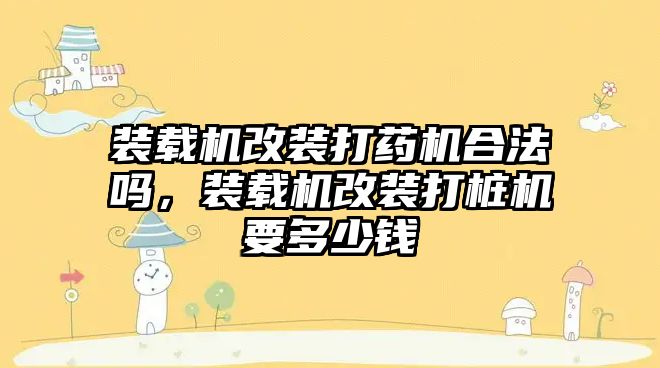 装载机改装打药机合法吗，装载机改装打桩机要多少钱